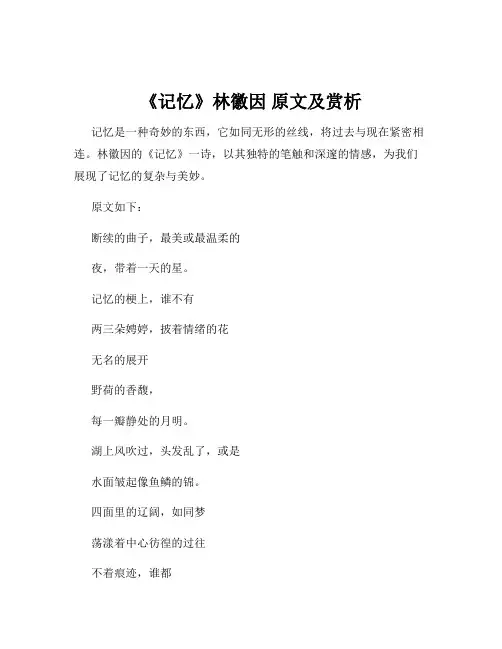 《记忆》林徽因 原文及赏析

记忆是一种奇妙的东西，它如同无形的丝线，将过去与现在紧密相连。林徽因的《记忆》一诗，以其独特的笔触和深邃的情感，为我们展现了记忆的复杂与美妙。

原文如下：

断续的曲子，最美或最温柔的

夜，带着一天的星。

记忆的梗上，谁不有

两三朵娉婷，披着情绪的花

无名的展开

野荷的香馥，

每一瓣静处的月明。

湖上风吹过，头发乱了，或是

水面皱起像鱼鳞的锦。

四面里的辽阔，如同梦

荡漾着中心彷徨的过往

不着痕迹，谁都